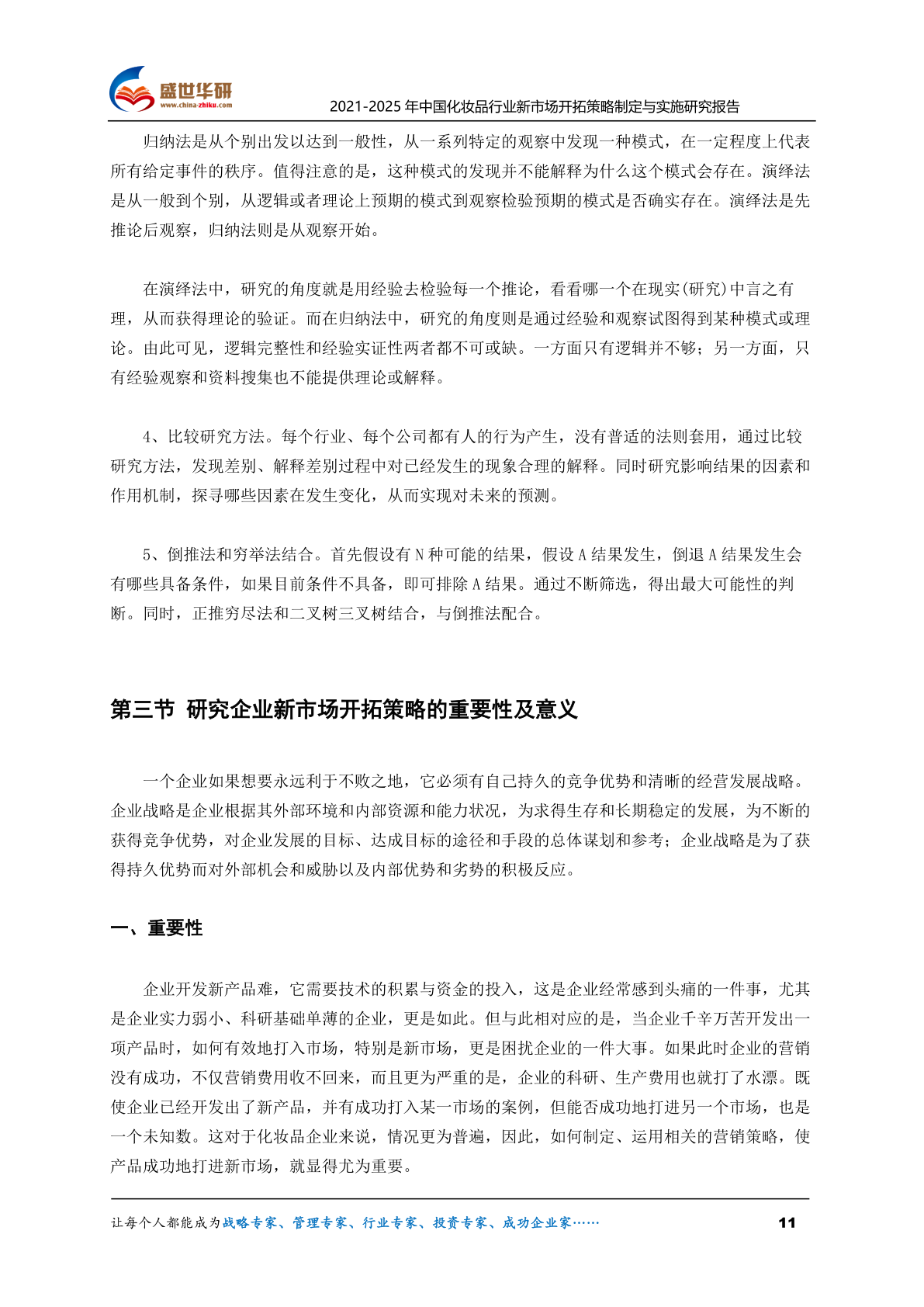 盛世华研
www.china-zhiku.com

2021-2025 年中国化妆品行业新市场开拓策略制定与实施研究报告

归纳法是从个别出发以达到一般性，从一系列特定的观察中发现一种模式，在一定程度上代表所有给定事件的秩序。值得注意的是，这种模式的发现并不能解释为什么这个模式会存在。演绎法是从一般到个别，从逻辑或者理论上预期的模式到观察检验预期的模式是否确实存在。演绎法是先推论后观察，归纳法则是从观察开始。

在演绎法中，研究的角度就是用经验去检验每一个推论，看看哪一个在现实(研究)中言之有理，从而获得理论的验证。而在归纳法中，研究的角度则是通过经验和观察试图得到某种模式或理论。由此可见，逻辑完整性和经验实证性两者都不可或缺。一方面只有逻辑并不够；另一方面，只有经验观察和资料搜集也不能提供理论或解释。

4、比较研究方法。每个行业、每个公司都有人的行为产生，没有普适的法则套用，通过比较研究方法，发现差别、解释差别过程中对已经发生的现象合理的解释。同时研究影响结果的因素和作用机制，探寻哪些因素在发生变化，从而实现对未来的预测。

5、倒推法和穷举法结合。首先假设有 N 种可能的结果，假设 A 结果发生，倒退 A 结果发生会有哪些具备条件，如果目前条件不具备，即可排除 A 结果。通过不断筛选，得出最大可能性的判断。同时，正推穷尽法和二叉树三叉树结合，与倒推法配合。

第三节 研究企业新市场开拓策略的重要性及意义

一个企业如果想要永远利于不败之地，它必须有自己持久的竞争优势和清晰的经营发展战略。企业战略是企业根据其外部环境和内部资源和能力状况，为求得生存和长期稳定的发展，为不断的获得竞争优势，对企业发展的目标、达成目标的途径和手段的总体谋划和参考；企业战略是为了获得持久优势而对外部机会和威胁以及内部优势和劣势的积极反应。

一、重要性

企业开发新产品难，它需要技术的积累与资金的投入，这是企业经常感到头痛的一件事，尤其是企业实力弱小、科研基础单薄的企业，更是如此。但与此相对应的是，当企业千辛万苦开发出一项产品时，如何有效地打入市场，特别是新市场，更是困扰企业的一件大事。如果此时企业的营销没有成功，不仅营销费用收不回来，而且更为严重的是，企业的科研、生产费用也就打了水漂。既使企业已经开发出了新产品，并有成功打入某一市场的案例，但能否成功地打进另一个市场，也是一个未知数。这对于化妆品企业来说，情况更为普遍，因此，如何制定、运用相关的营销策略，使产品成功地打进新市场，就显得尤为重要。

让每个人都能成为战略专家、管理专家、行业专家、投资专家、成功企业家……

11